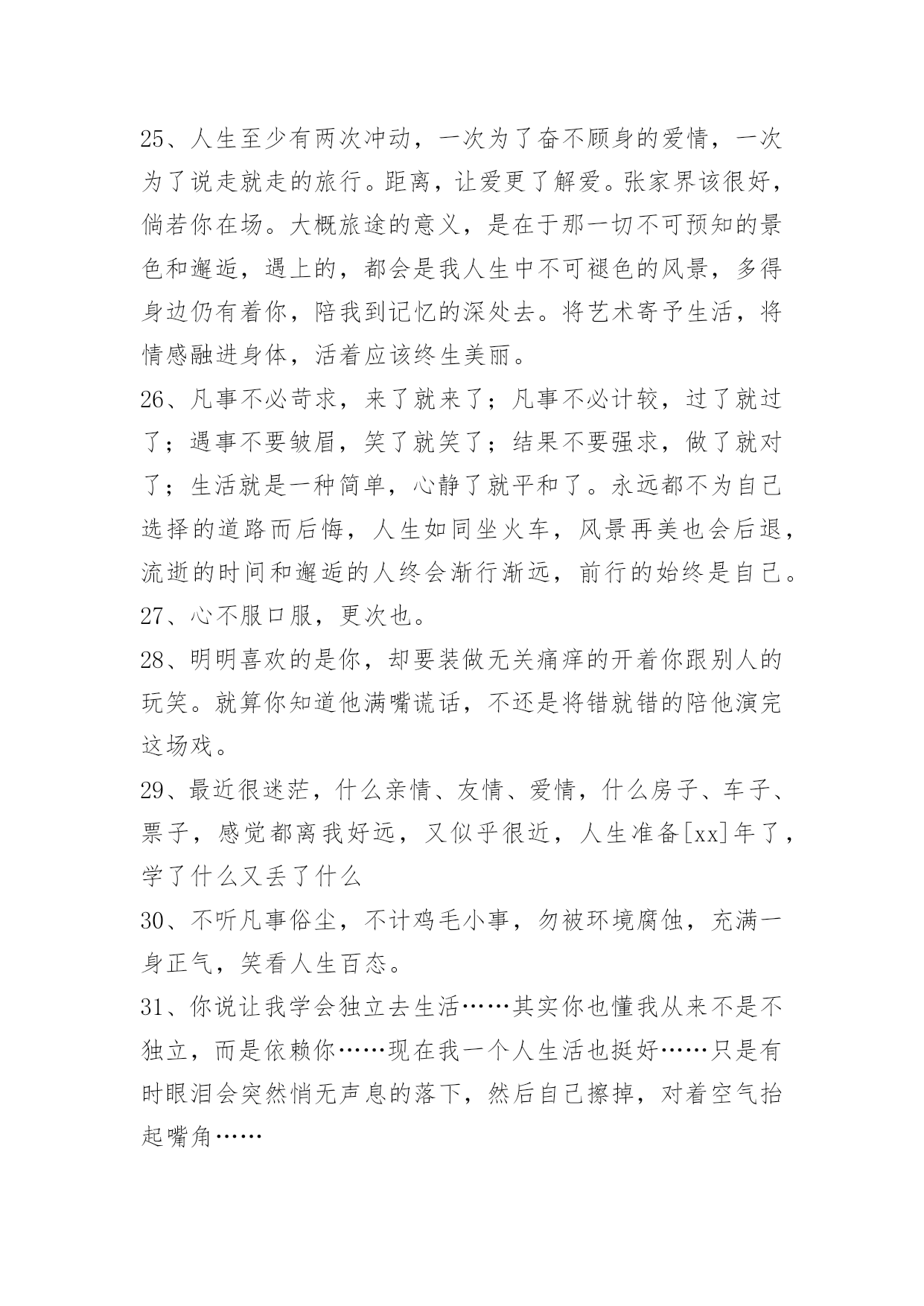 25、人生至少有两次冲动，一次为了奋不顾身的爱情，一次为了说走就走的旅行。距离，让爱更了解爱。张家界该很好，倘若你在场。大概旅途的意义，是在于那一切不可预知的景色和邂逅，遇上的，都会是我人生中不可褪色的风景，多得身边仍有着你，陪我到记忆的深处去。将艺术寄予生活，将情感融进身体，活着应该终生美丽。

26、凡事不必苛求，来了就来了；凡事不必计较，过了就过了；遇事不要皱眉，笑了就笑了；结果不要强求，做了就对了；生活就是一种简单，心静了就平和了。永远都不为自己选择的道路而后悔，人生如同坐火车，风景再美也会后退，流逝的时间和邂逅的人终会渐行渐远，前行的始终是自己。

27、心不服口服，更次也。

28、明明喜欢的是你，却要装做无关痛痒的开着你跟别人的玩笑。就算你知道他满嘴谎话，不还是将错就错的陪他演完这场戏。

29、最近很迷茫，什么亲情、友情、爱情，什么房子、车子、票子，感觉都离我好远，又似乎很近，人生准备[xx]年了，学了什么又丢了什么

30、不听凡事俗尘，不计鸡毛小事，勿被环境腐蚀，充满一身正气，笑看人生百态。

31、你说让我学会独立去生活……其实你也懂我从来不是不独立，而是依赖你……现在我一个人生活也挺好……只是有时眼泪会突然悄无声息的落下，然后自己擦掉，对着空气抬起嘴角……